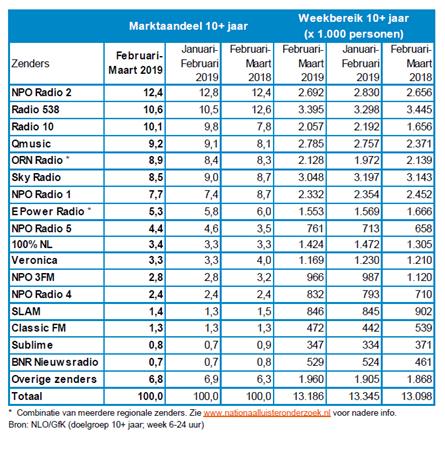 |  | Marktaandeel 10+ jaar |  |  | Weekbereik 10+ jaar (x 1.000 personen) |  |  |
|---|---|---|---|---|---|---|
| Zenders | Februari-Maart 2019 | Januari-Februari 2019 | Februari-Maart 2018 | Februari-Maart 2019 | Januari-Februari 2019 | Februari-Maart 2018 |
| NPO Radio 2 | 12,4 | 12,8 | 12,4 | 2.692 | 2.830 | 2.656 |
| Radio 538 | 10,6 | 10,5 | 12,6 | 3.395 | 3.298 | 3.445 |
| Radio 10 | 10,1 | 9,8 | 7,8 | 2.057 | 2.192 | 1.656 |
| Qmusic | 9,2 | 9,1 | 8,1 | 2.785 | 2.757 | 2.371 |
| ORN Radio * | 8,9 | 8,4 | 8,3 | 2.128 | 1.972 | 2.139 |
| Sky Radio | 8,5 | 9,0 | 8,7 | 3.048 | 3.197 | 3.143 |
| NPO Radio 1 | 7,7 | 7,4 | 8,7 | 2.332 | 2.354 | 2.452 |
| E Power Radio * | 5,3 | 5,8 | 6,0 | 1.553 | 1.569 | 1.666 |
| NPO Radio 5 | 4,4 | 4,6 | 3,5 | 761 | 713 | 658 |
| 100% NL | 3,4 | 3,3 | 3,3 | 1.424 | 1.472 | 1.305 |
| Veronica | 3,3 | 3,3 | 4,0 | 1.169 | 1.230 | 1.210 |
| NPO 3FM | 2,8 | 2,8 | 3,2 | 966 | 987 | 1.120 |
| NPO Radio 4 | 2,4 | 2,4 | 2,4 | 832 | 793 | 710 |
| SLAM | 1,4 | 1,3 | 1,5 | 846 | 845 | 902 |
| Classic FM | 1,3 | 1,3 | 1,3 | 472 | 442 | 539 |
| Sublime | 0,8 | 0,7 | 0,9 | 347 | 334 | 371 |
| BNR Nieuwsradio | 0,7 | 0,7 | 0,8 | 529 | 524 | 461 |
| Overige zenders | 6,8 | 6,9 | 6,3 | 1.960 | 1.905 | 1.868 |
| Totaal | 100,0 | 100,0 | 100,0 | 13.186 | 13.345 | 13.098 |

* Combinatie van meerdere regionale zenders. Zie www.nationaalluisteronderzoek.nl voor nadere info.
Bron: NLO/GfK (doelgroep 10+ jaar; week 6-24 uur)